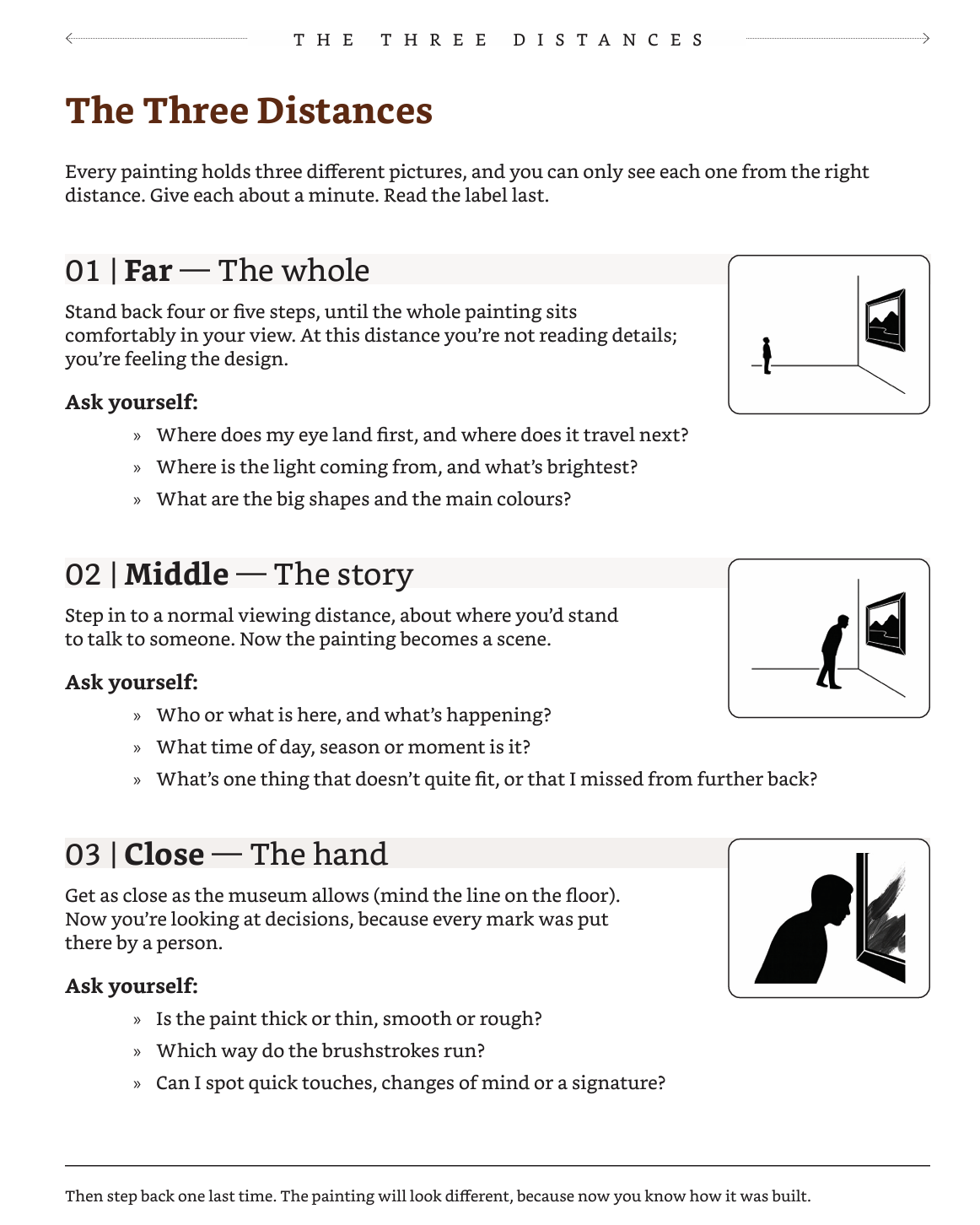 THE THREE DISTANCES

The Three Distances

Every painting holds three different pictures, and you can only see each one from the right distance. Give each about a minute. Read the label last.

01 | Far — The whole

Stand back four or five steps, until the whole painting sits comfortably in your view. At this distance you're not reading details; you're feeling the design.

Ask yourself:

» Where does my eye land first, and where does it travel next?
» Where is the light coming from, and what's brightest?
» What are the big shapes and the main colours?

02 | Middle — The story

Step in to a normal viewing distance, about where you'd stand to talk to someone. Now the painting becomes a scene.

Ask yourself:

» Who or what is here, and what's happening?
» What time of day, season or moment is it?
» What's one thing that doesn't quite fit, or that I missed from further back?

03 | Close — The hand

Get as close as the museum allows (mind the line on the floor). Now you're looking at decisions, because every mark was put there by a person.

Ask yourself:

» Is the paint thick or thin, smooth or rough?
» Which way do the brushstrokes run?
» Can I spot quick touches, changes of mind or a signature?

Then step back one last time. The painting will look different, because now you know how it was built.